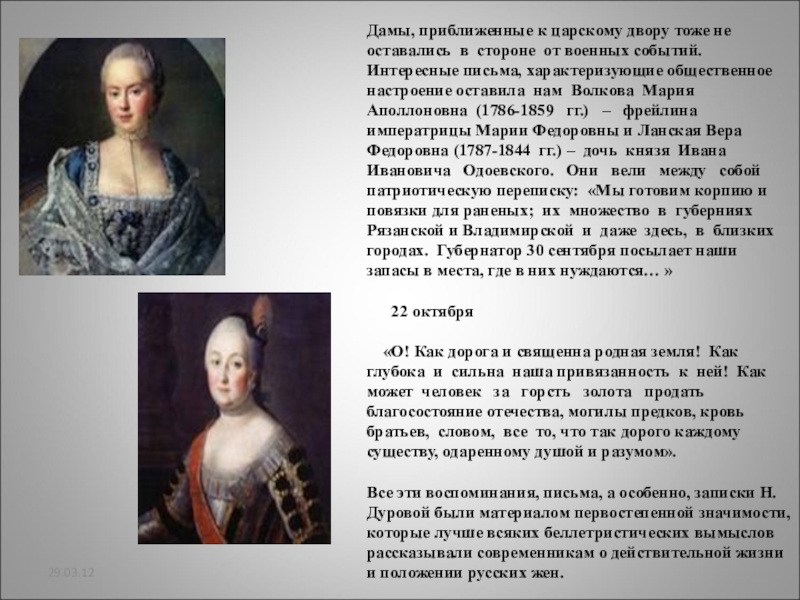 Дамы, приближенные к царскому двору тоже не оставались в стороне от военных событий. Интересные письма, характеризующие общественное настроение оставила нам Волкова Мария Аполлоновна (1786-1859 гг.) – фрейлина императрицы Марии Федоровны и Ланская Вера Федоровна (1787-1844 гг.) – дочь князя Ивана Ивановича Одоевского. Они вели между собой патриотическую переписку: «Мы готовим корпию и повязки для раненых; их множество в губерниях Рязанской и Владимирской и даже здесь, в близких городах. Губернатор 30 сентября посылает наши запасы в места, где в них нуждаются… »

22 октября

«О! Как дорога и священна родная земля! Как глубока и сильна наша привязанность к ней! Как может человек за горсть золота продать благосостояние отечества, могилы предков, кровь братьев, словом, все то, что так дорого каждому существу, одаренному душой и разумом».

Все эти воспоминания, письма, а особенно, записки Н. Дуровой были материалом первостепенной значимости, которые лучше всяких беллетристических вымыслов рассказывали современникам о действительной жизни и положении русских жен.

29.03.12